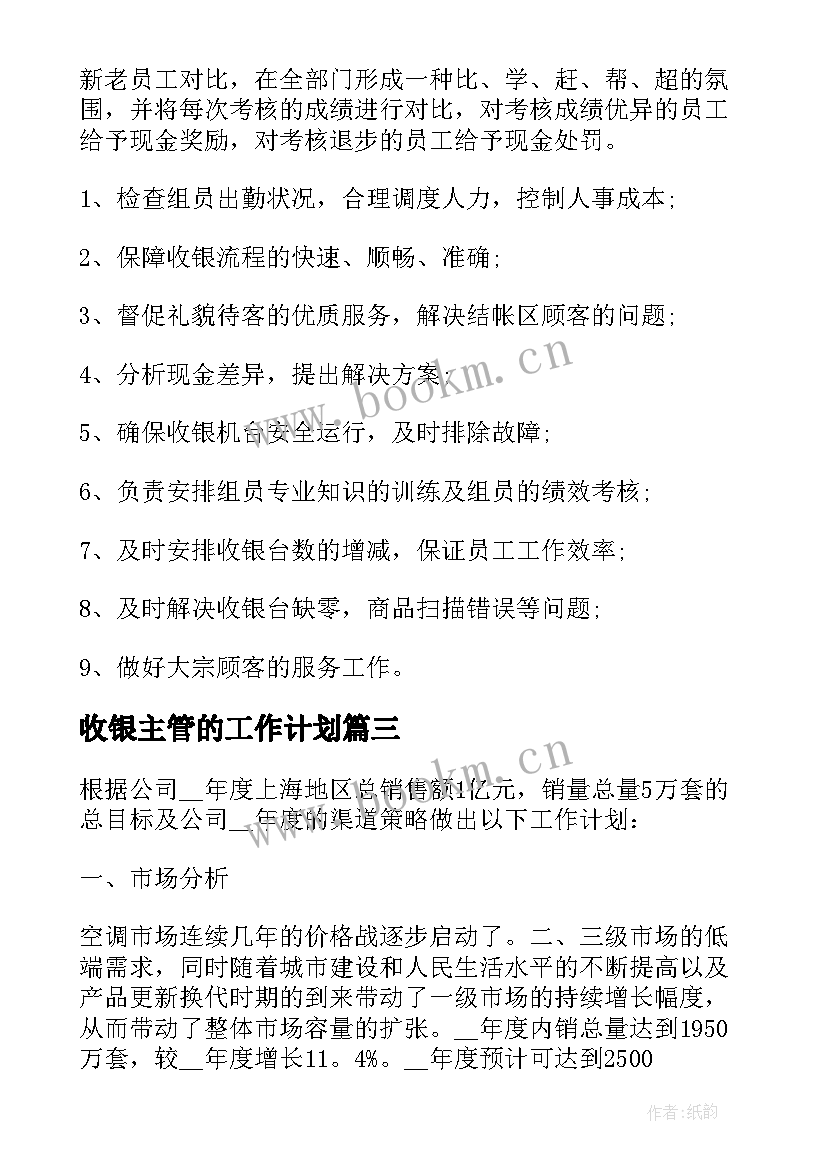 新老员工对比，在全部门形成一种比、学、赶、帮、超的氛围，并将每次考核的成绩进行对比，对考核成绩优异的员工给予现金奖励，对考核退步的员工给予现金处罚。

1、检查组员出勤状况，合理调度人力，控制人事成本;

2、保障收银流程的快速、顺畅、准确;

3、督促礼貌待客的优质服务，解决结帐区顾客的问题;

4、分析现金差异，提出解决方案;

5、确保收银机台安全运行，及时排除故障;

6、负责安排组员专业知识的训练及组员的绩效考核;

7、及时安排收银台数的增减，保证员工工作效率;

8、及时解决收银台缺零，商品扫描错误等问题;

9、做好大宗顾客的服务工作。

收银主管的工作计划篇三

根据公司__年度上海地区总销售额1亿元，销量总量5万套的总目标及公司__年度的渠道策略做出以下工作计划:

一、市场分析

空调市场连续几年的价格战逐步启动了。二、三级市场的低端需求，同时随着城市建设和人民生活水平的不断提高以及产品更新换代时期的到来带动了一级市场的持续增长幅度，从而带动了整体市场容量的扩张。__年度内销总量达到1950万套，较__年度增长11。4%。__年度预计可达到2500

www.bookm.cn

www.bookm.cn

作者:纸韵